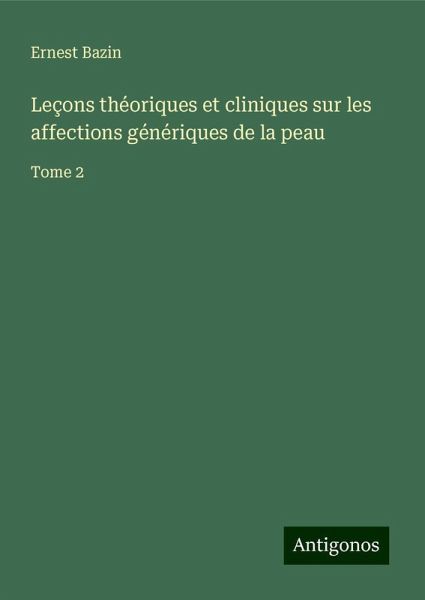 Ernest Bazin

Leçons théoriques et cliniques sur les affections génériques de la peau

Tome 2

Antigonos